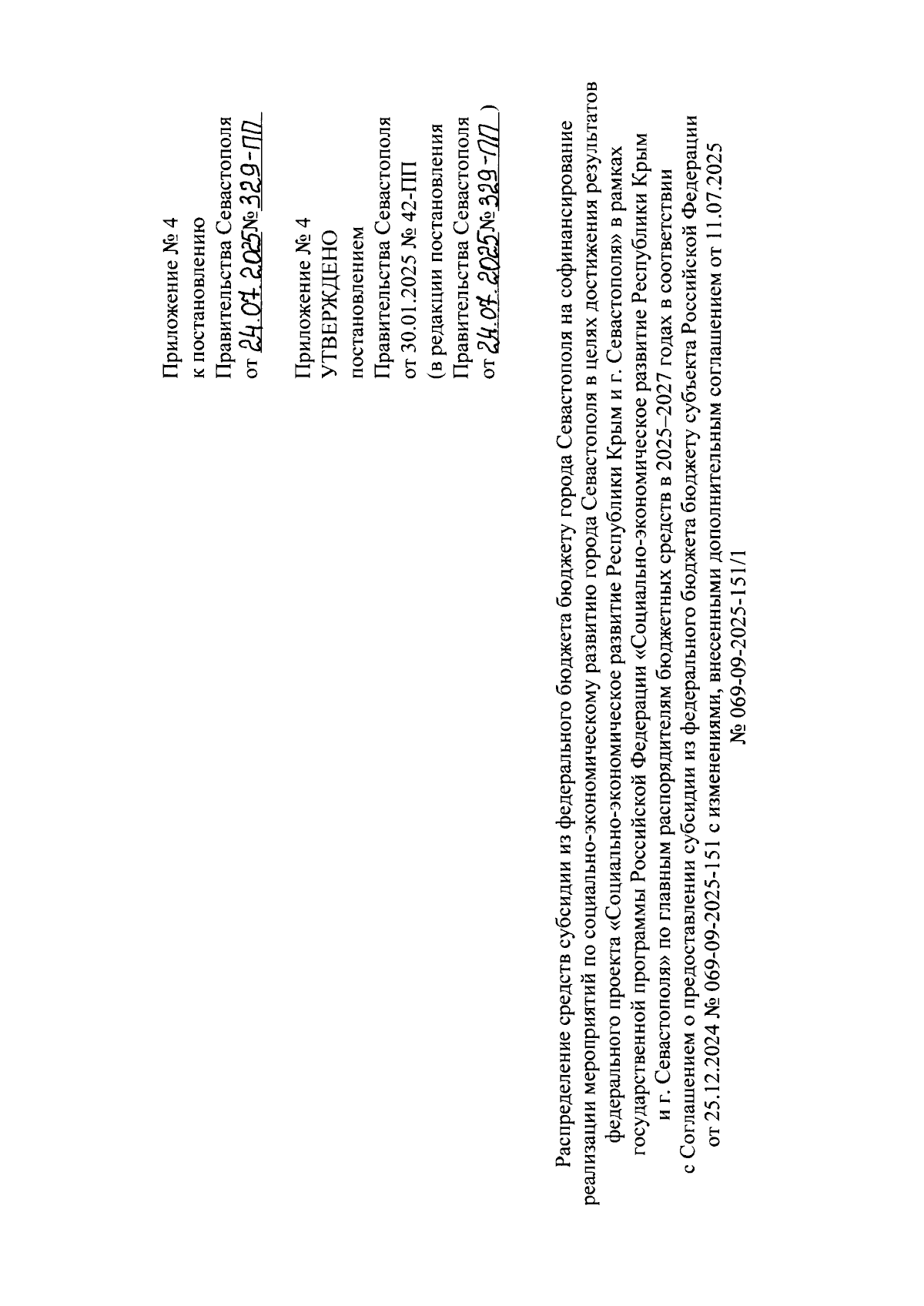 Приложение № 4
к постановлению
Правительства Севастополя
от 24.07.2025 № 329-ПП

Приложение № 4
УТВЕРЖДЕНО
постановлением
Правительства Севастополя
от 30.01.2025 № 42-ПП
(в редакции постановления
Правительства Севастополя
от 24.07.2025 № 329-ПП )

Распределение средств субсидии из федерального бюджета бюджету города Севастополя на софинансирование реализации мероприятий по социально-экономическому развитию города Севастополя в целях достижения результатов федерального проекта «Социально-экономическое развитие Республики Крым и г. Севастополя» в рамках государственной программы Российской Федерации «Социально-экономическое развитие Республики Крым и г. Севастополя» по главным распорядителям бюджетных средств в 2025–2027 годах в соответствии с Соглашением о предоставлении субсидии из федерального бюджета бюджету субъекта Российской Федерации от 25.12.2024 № 069-09-2025-151 с изменениями, внесенными дополнительным соглашением от 11.07.2025 № 069-09-2025-151/1